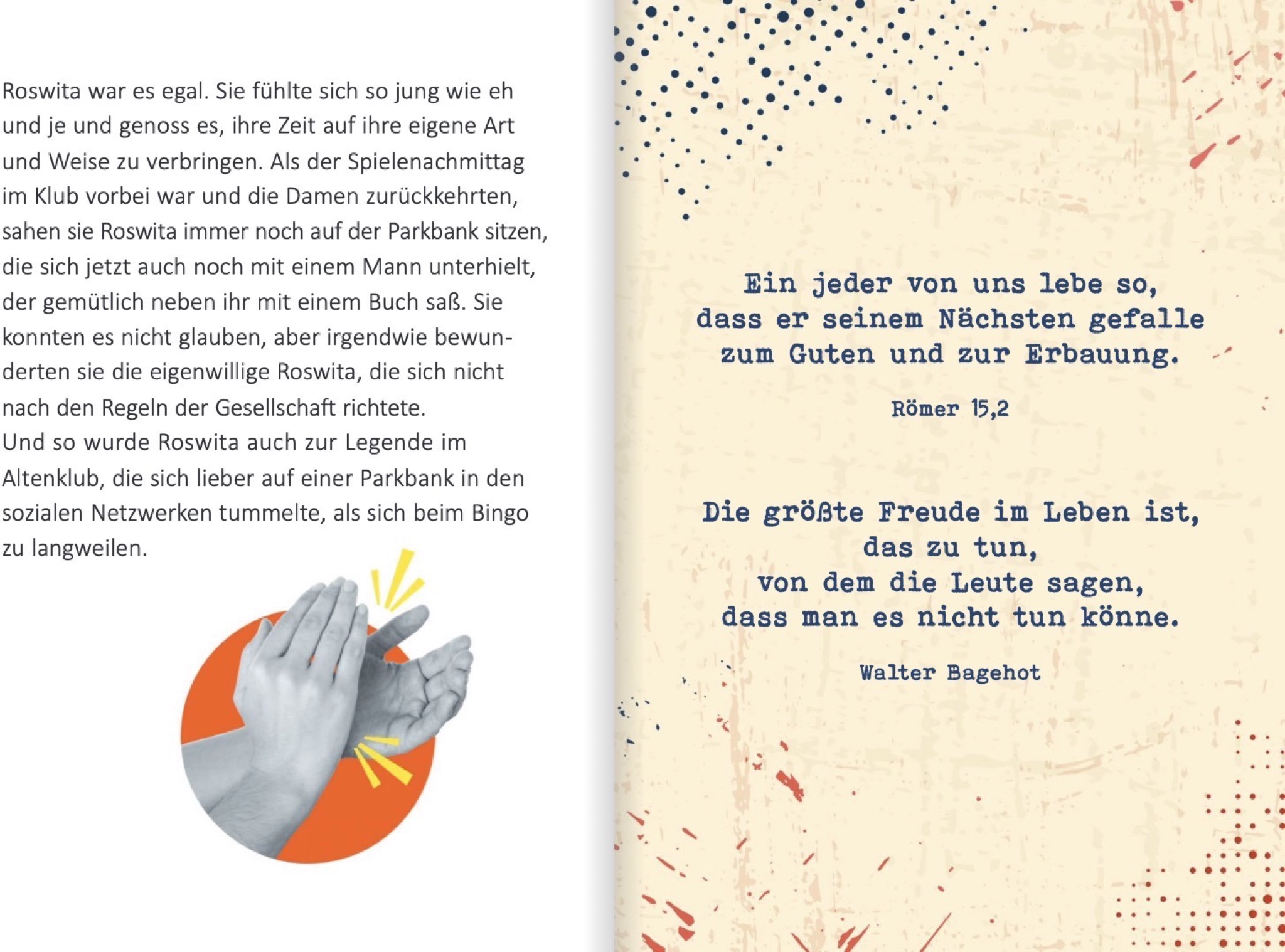 Roswita war es egal. Sie fühlte sich so jung wie eh und je und genoss es, ihre Zeit auf ihre eigene Art und Weise zu verbringen. Als der Spielenachmittag im Klub vorbei war und die Damen zurückkehrten, sahen sie Roswita immer noch auf der Parkbank sitzen, die sich jetzt auch noch mit einem Mann unterhielt, der gemütlich neben ihr mit einem Buch saß. Sie konnten es nicht glauben, aber irgendwie bewunderten sie die eigenwillige Roswita, die sich nicht nach den Regeln der Gesellschaft richtete.
Und so wurde Roswita auch zur Legende im Altenklub, die sich lieber auf einer Parkbank in den sozialen Netzwerken tummelte, als sich beim Bingo zu langweilen.

Ein jeder von uns lebe so, dass er seinem Nächsten gefalle zum Guten und zur Erbauung.

Römer 15,2

Die größte Freude im Leben ist, das zu tun, von dem die Leute sagen, dass man es nicht tun könne.

Walter Bagehot